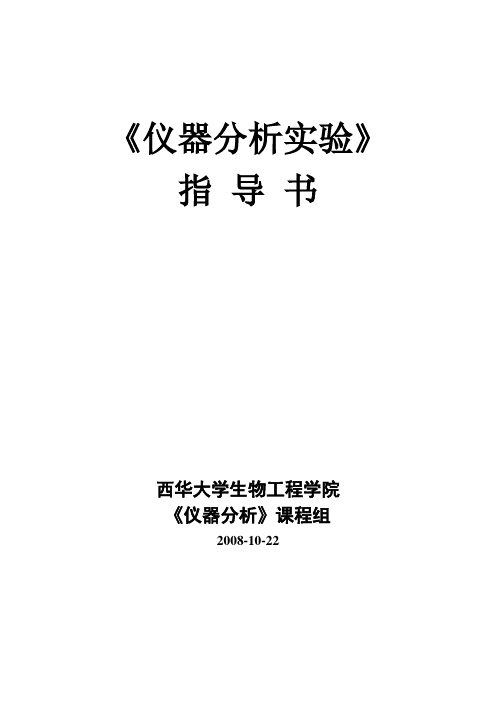 《仪器分析实验》
指 导 书

西华大学生物工程学院
《仪器分析》课程组
2008-10-22